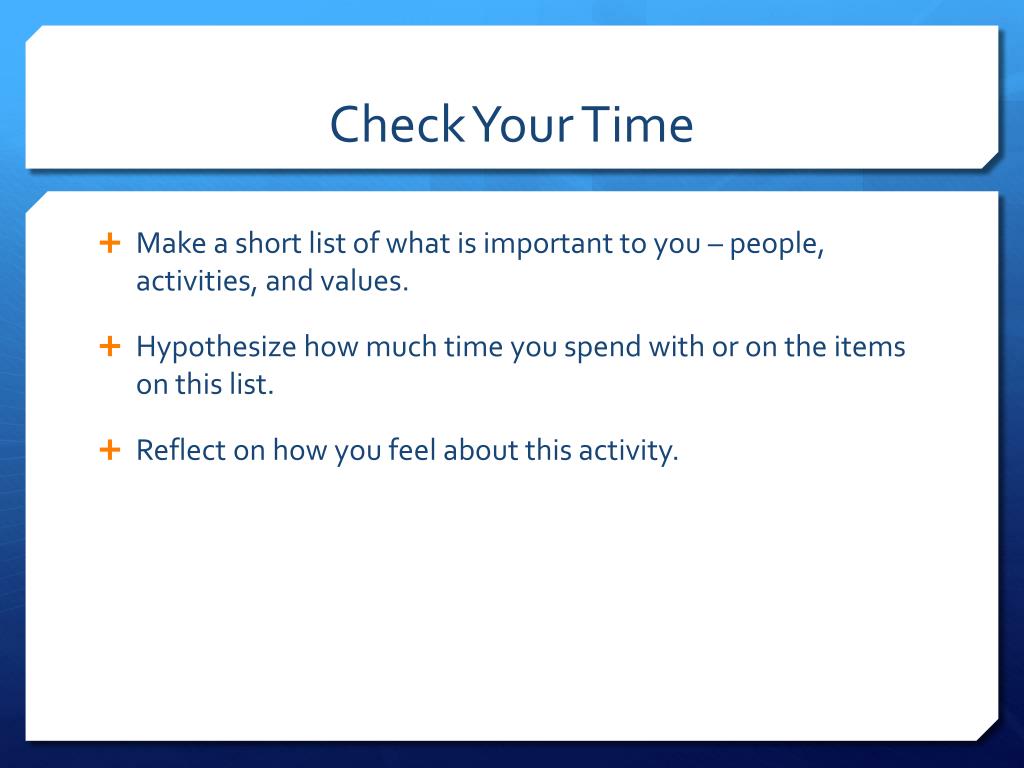 Check Your Time

+ Make a short list of what is important to you – people, activities, and values.

+ Hypothesize how much time you spend with or on the items on this list.

+ Reflect on how you feel about this activity.